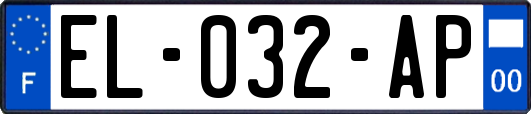 F
EL-032-AP
00